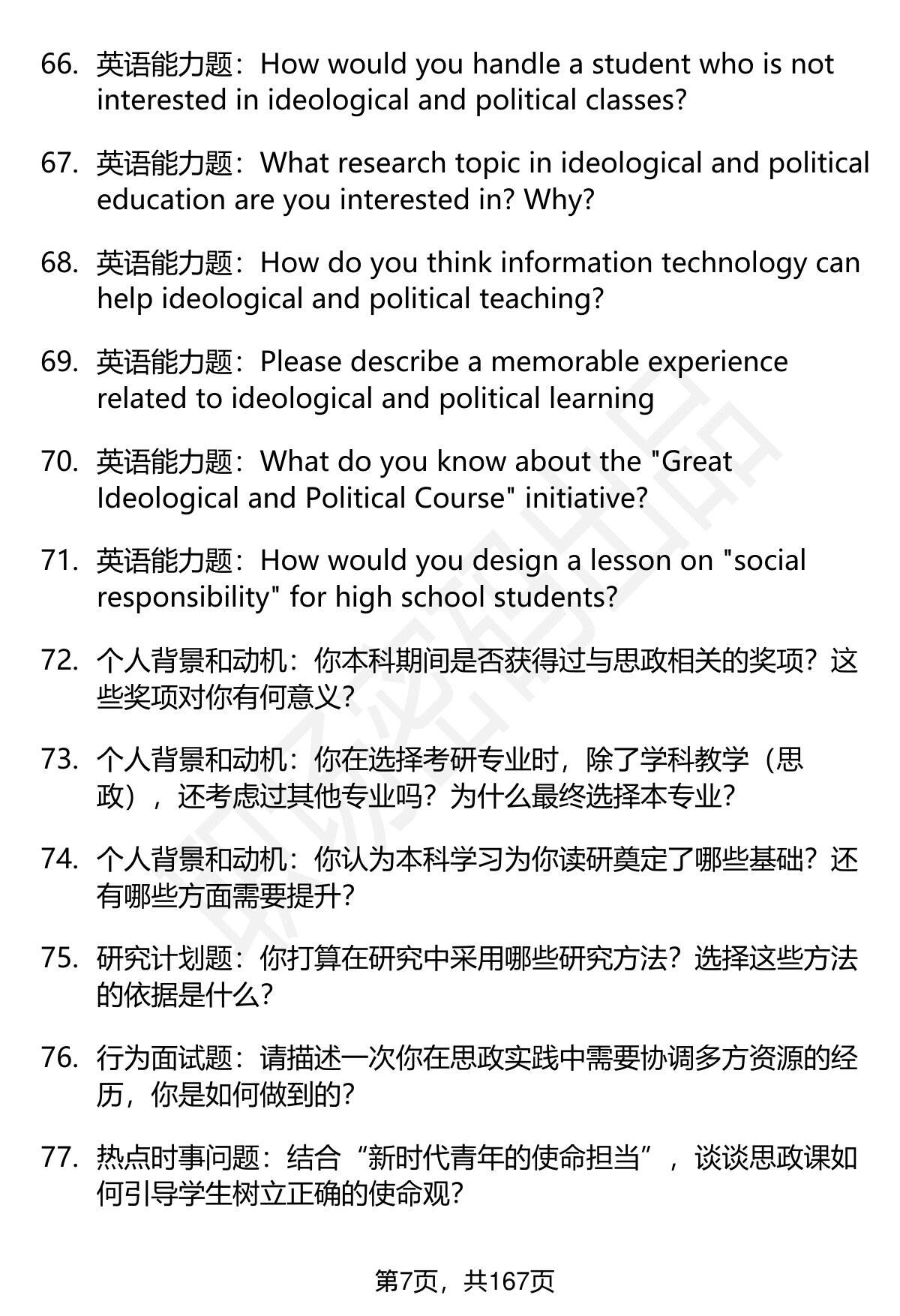 66. 英语能力题：How would you handle a student who is not interested in ideological and political classes?

67. 英语能力题：What research topic in ideological and political education are you interested in? Why?

68. 英语能力题：How do you think information technology can help ideological and political teaching?

69. 英语能力题：Please describe a memorable experience related to ideological and political learning

70. 英语能力题：What do you know about the "Great Ideological and Political Course" initiative?

71. 英语能力题：How would you design a lesson on "social responsibility" for high school students?

72. 个人背景和动机：你本科期间是否获得过与思政相关的奖项？这些奖项对你有何意义？

73. 个人背景和动机：你在选择考研专业时，除了学科教学（思政），还考虑过其他专业吗？为什么最终选择本专业？

74. 个人背景和动机：你认为本科学习为你读研奠定了哪些基础？还有哪些方面需要提升？

75. 研究计划题：你打算在研究中采用哪些研究方法？选择这些方法的依据是什么？

76. 行为面试题：请描述一次你在思政实践中需要协调多方资源的经历，你是如何做到的？

77. 热点时事问题：结合“新时代青年的使命担当”，谈谈思政课如何引导学生树立正确的使命观？

第7页，共167页